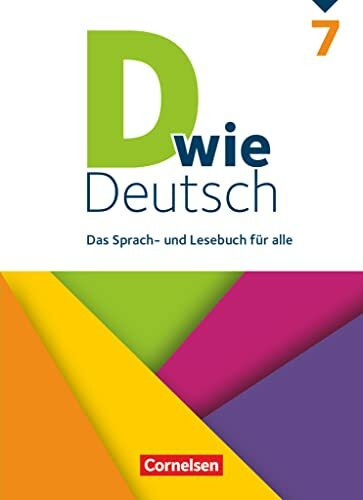 7

D wie Deutsch

Das Sprach- und Lesebuch für alle

Cornelsen